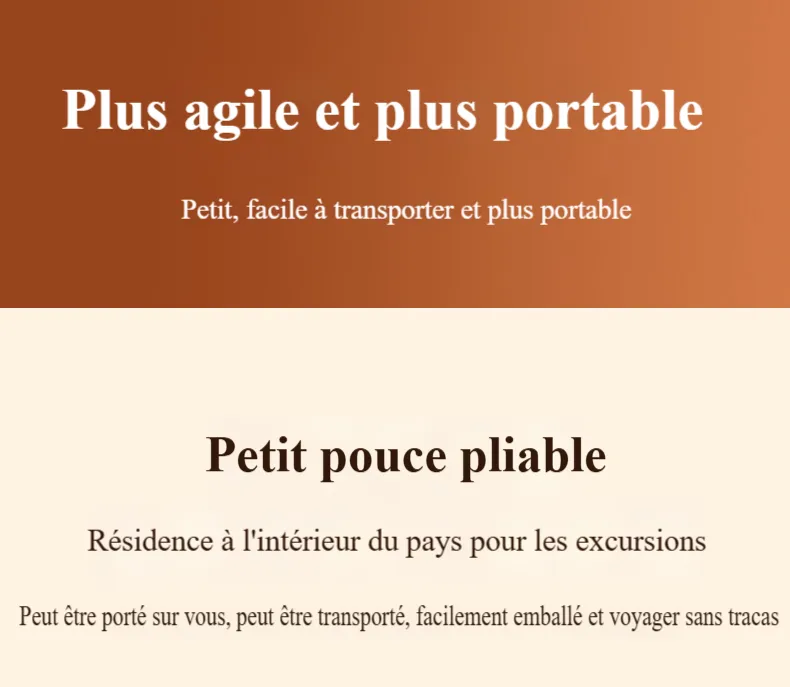 Plus agile et plus portable

Petit, facile à transporter et plus portable

Petit pouce pliable

Résidence à l'intérieur du pays pour les excursions

Peut être porté sur vous, peut être transporté, facilement emballé et voyager sans tracas